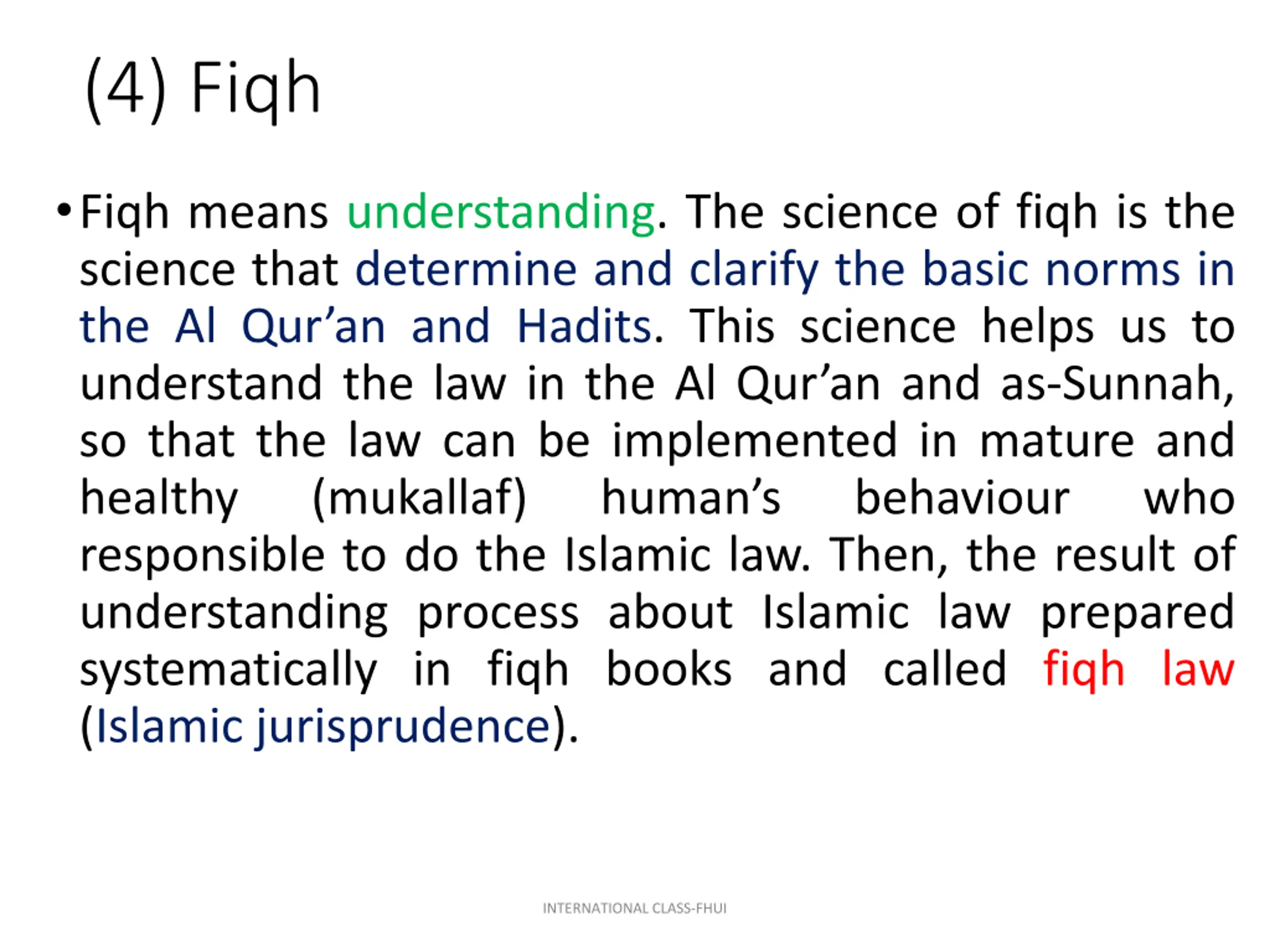 (4) Fiqh

• Fiqh means understanding. The science of fiqh is the science that determine and clarify the basic norms in the Al Qur’an and Hadits. This science helps us to understand the law in the Al Qur’an and as-Sunnah, so that the law can be implemented in mature and healthy (mukallaf) human’s behaviour who responsible to do the Islamic law. Then, the result of understanding process about Islamic law prepared systematically in fiqh books and called fiqh law (Islamic jurisprudence).

INTERNATIONAL CLASS-FHUI